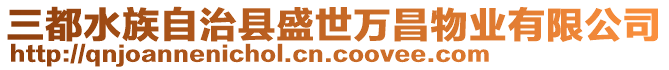 三都水族自治县盛世万昌物业有限公司
http://qnjoannenichol.cn.coovee.com